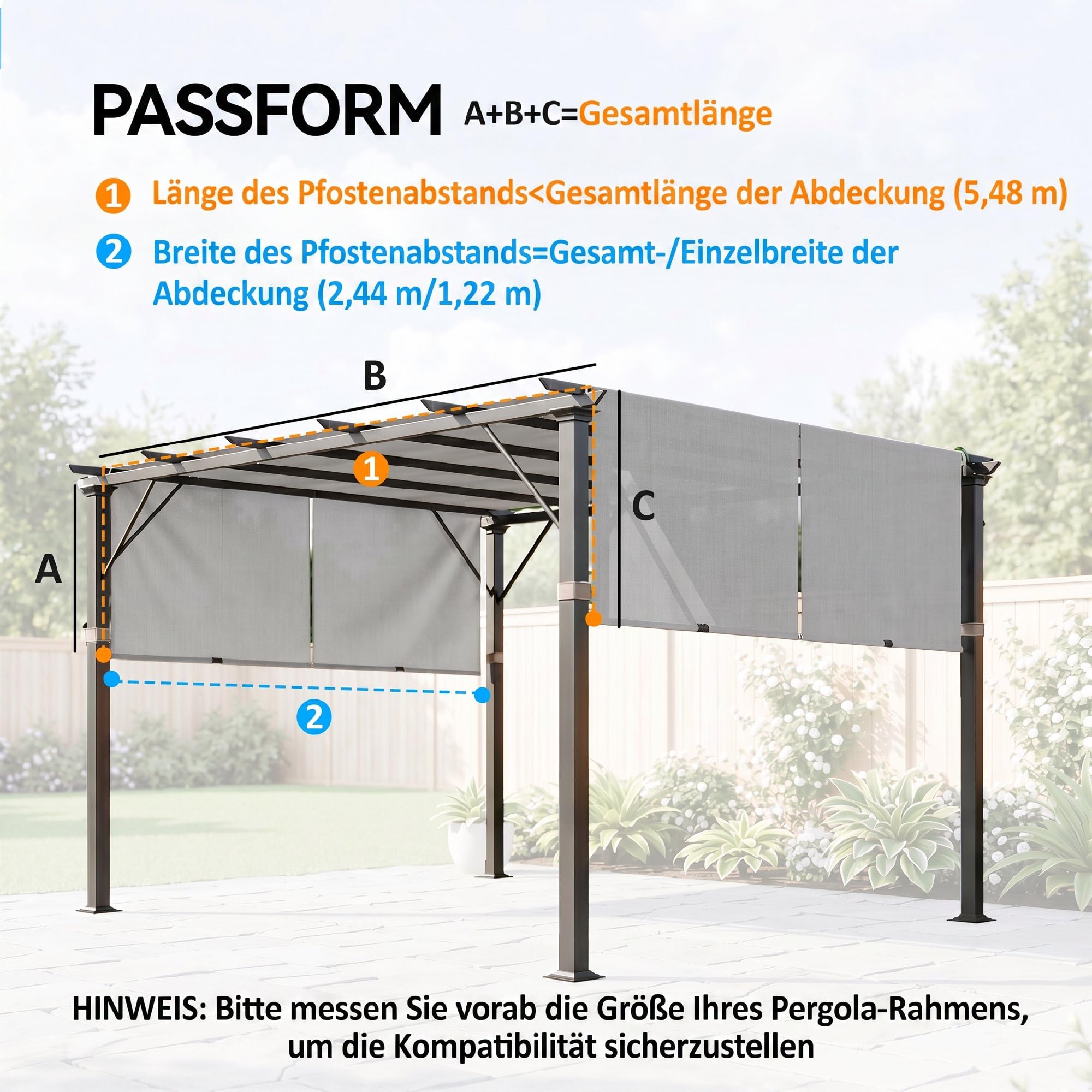 PASSFORM A+B+C=Gesamtlänge

1 Länge des Pfostenabstands<Gesamtlänge der Abdeckung (5,48 m)

2 Breite des Pfostenabstands=Gesamt-/Einzelbreite der Abdeckung (2,44 m/1,22 m)

B

1

C

A

2

HINWEIS: Bitte messen Sie vorab die Größe Ihres Pergola-Rahmens, um die Kompatibilität sicherzustellen